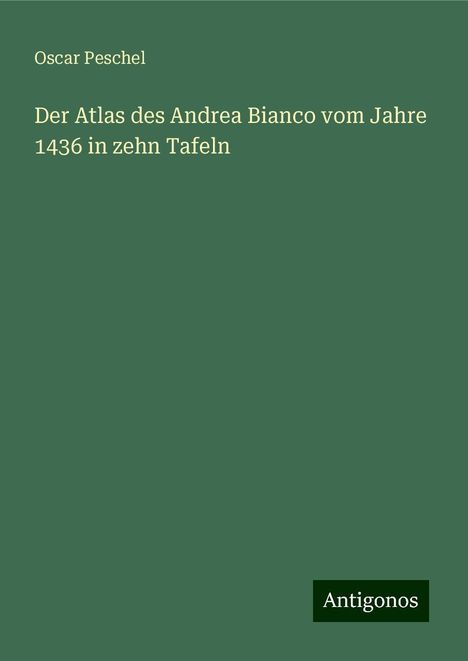 Oscar Peschel

Der Atlas des Andrea Bianco vom Jahre 1436 in zehn Tafeln

Antigonos